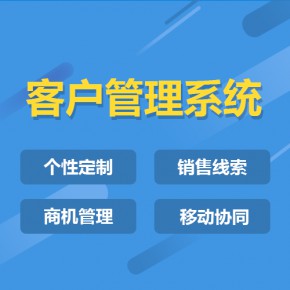 客户管理系统

个性定制

销售线索

商机管理

移动协同